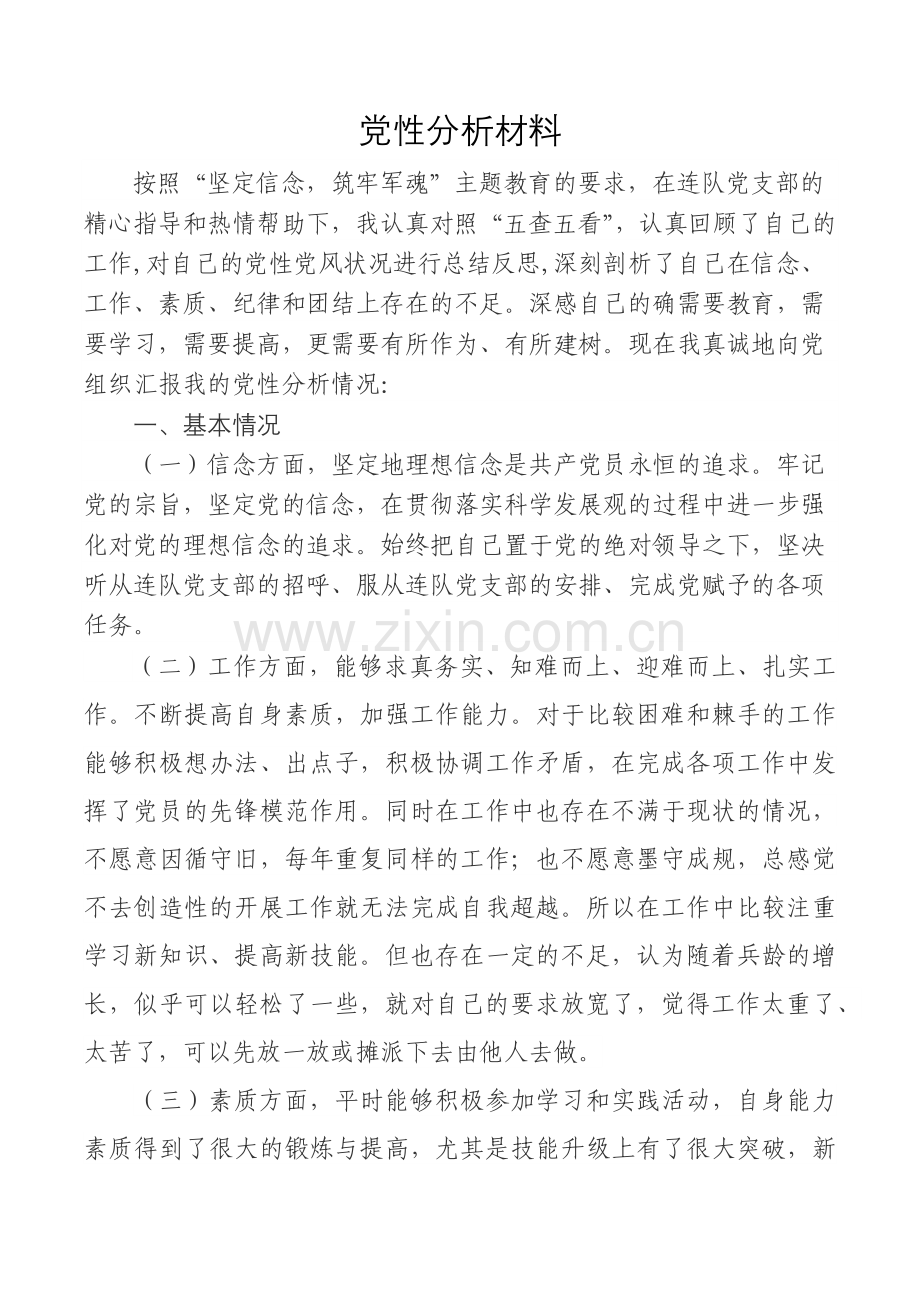 党性分析材料

按照“坚定信念，筑牢军魂”主题教育的要求，在连队党支部的精心指导和热情帮助下，我认真对照“五查五看”，认真回顾了自己的工作,对自己的党性党风状况进行总结反思,深刻剖析了自己在信念、工作、素质、纪律和团结上存在的不足。深感自己的确需要教育，需要学习，需要提高，更需要有所作为、有所建树。现在我真诚地向党组织汇报我的党性分析情况:

一、基本情况

（一）信念方面，坚定地理想信念是共产党员永恒的追求。牢记党的宗旨，坚定党的信念，在贯彻落实科学发展观的过程中进一步强化对党的理想信念的追求。始终把自己置于党的绝对领导之下，坚决听从连队党支部的招呼、服从连队党支部的安排、完成党赋予的各项任务。

www.zixin.com.cn

（二）工作方面，能够求真务实、知难而上、迎难而上、扎实工作。不断提高自身素质，加强工作能力。对于比较困难和棘手的工作能够积极想办法、出点子，积极协调工作矛盾，在完成各项工作中发挥了党员的先锋模范作用。同时在工作中也存在不满于现状的情况，不愿意因循守旧，每年重复同样的工作；也不愿意墨守成规，总感觉不去创造性的开展工作就无法完成自我超越。所以在工作中比较注重学习新知识、提高新技能。但也存在一定的不足，认为随着兵龄的增长，似乎可以轻松了一些，就对自己的要求放宽了，觉得工作太重了、太苦了，可以先放一放或摊派下去由他人去做。

（三）素质方面，平时能够积极参加学习和实践活动，自身能力素质得到了很大的锻炼与提高，尤其是技能升级上有了很大突破，新